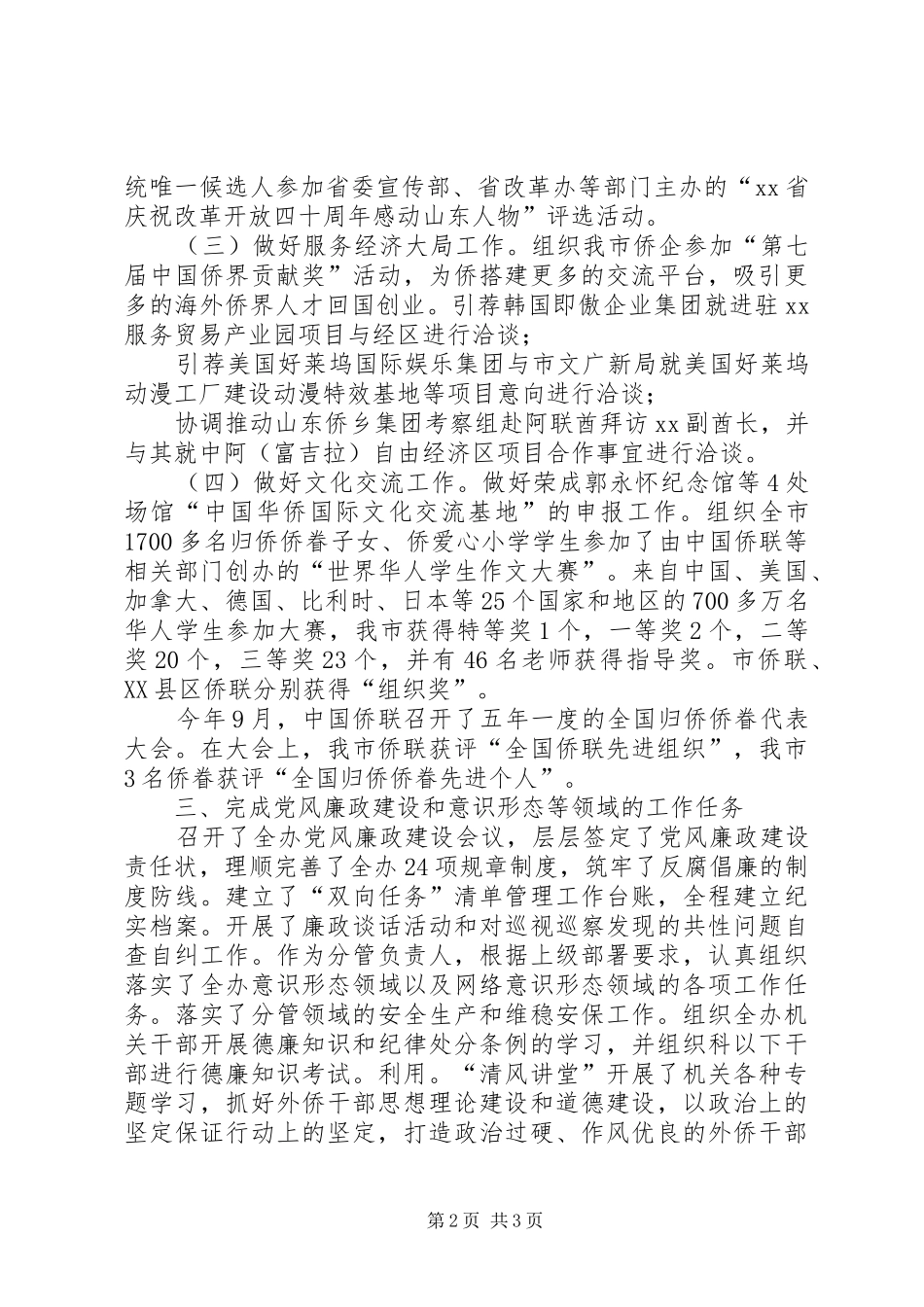 统唯一候选人参加省委宣传部、省改革办等部门主办的“xx省庆祝改革开放四十周年感动山东人物”评选活动。

（三）做好服务经济大局工作。组织我市侨企参加“第七届中国侨界贡献奖”活动，为侨搭建更多的交流平台，吸引更多的海外侨界人才回国创业。引荐韩国即傲企业集团就进驻xx服务贸易产业园项目与经区进行洽谈；

引荐美国好莱坞国际娱乐集团与市文广新局就美国好莱坞动漫工厂建设动漫特效基地等项目意向进行洽谈；

协调推动山东侨乡集团考察组赴阿联酋拜访xx副酋长，并与其就中阿（富吉拉）自由经济区项目合作事宜进行洽谈。

（四）做好文化交流工作。做好荣成郭永怀纪念馆等4处场馆“中国华侨国际文化交流基地”的申报工作。组织全市1700多名归侨侨眷子女、侨爱心小学学生参加了由中国侨联等相关部门创办的“世界华人学生作文大赛”。来自中国、美国、加拿大、德国、比利时、日本等25个国家和地区的700多万名华人学生参加大赛，我市获得特等奖1个，一等奖2个，二等奖20个，三等奖23个，并有46名老师获得指导奖。市侨联、XX县区侨联分别获得“组织奖”。

今年9月，中国侨联召开了五年一度的全国归侨侨眷代表大会。在大会上，我市侨联获评“全国侨联先进组织”，我市3名侨眷获评“全国归侨侨眷先进个人”。

三、完成党风廉政建设和意识形态等领域的工作任务

召开了全办党风廉政建设会议，层层签定了党风廉政建设责任状，理顺完善了全办24项规章制度，筑牢了反腐倡廉的制度防线。建立了“双向任务”清单管理工作台账，全程建立纪实档案。开展了廉政谈话活动和对巡视巡察发现的共性问题自查自纠工作。作为分管负责人，根据上级部署要求，认真组织落实了全办意识形态领域以及网络意识形态领域的各项工作任务。落实了分管领域的安全生产和维稳安保工作。组织全办机关干部开展德廉知识和纪律处分条例的学习，并组织科以下干部进行德廉知识考试。利用。“清风讲堂”开展了机关各种专题学习，抓好外侨干部思想理论建设和道德建设，以政治上的坚定保证行动上的坚定，打造政治过硬、作风优良的外侨干部

第2页 共3页